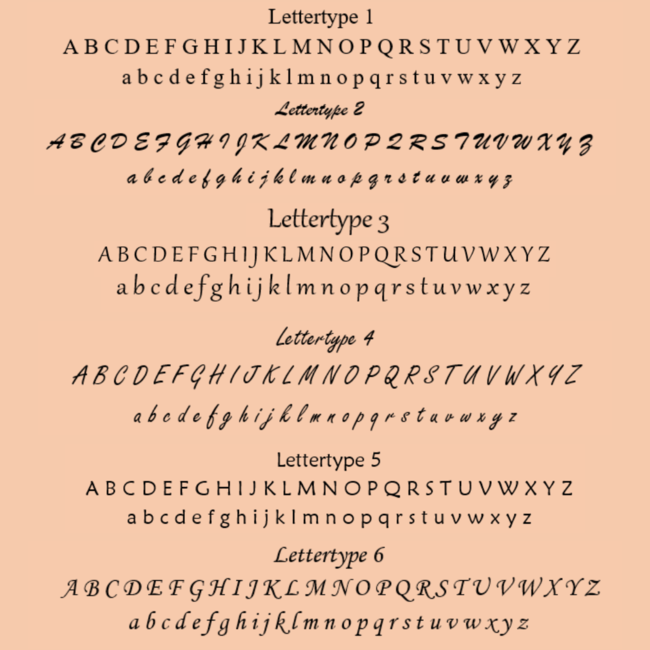 Lettertype 1

A B C D E F G H I J K L M N O P Q R S T U V W X Y Z

a b c d e f g h i j k l m n o p q r s t u v w x y z

Lettertype 2

A B C D E F G H I J K L M N O P Q R S T U V W X Y Z

a b c d e f g h i j k l m n o p q r s t u v w x y z

Lettertype 3

A B C D E F G H I J K L M N O P Q R S T U V W X Y Z

a b c d e f g h i j k l m n o p q r s t u v w x y z

Lettertype 4

A B C D E F G H I J K L M N O P Q R S T U V W X Y Z

a b c d e f g h i j k l m n o p q r s t u v w x y z

Lettertype 5

A B C D E F G H I J K L M N O P Q R S T U V W X Y Z

a b c d e f g h i j k l m n o p q r s t u v w x y z

Lettertype 6

A B C D E F G H I J K L M N O P Q R S T U V W X Y Z

a b c d e f g h i j k l m n o p q r s t u v w x y z